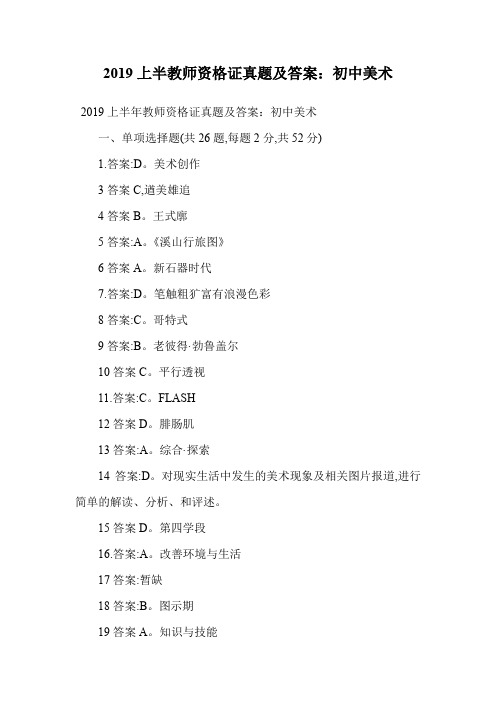 2019 上半教师资格证真题及答案：初中美术

2019 上半年教师资格证真题及答案：初中美术

一、单项选择题(共 26 题,每题 2 分,共 52 分)

1.答案:D。美术创作

3 答案 C,遒美雄追

4 答案 B。王式廓

5 答案:A。《溪山行旅图》

6 答案 A。新石器时代

7.答案:D。笔触粗犷富有浪漫色彩

8 答案:C。哥特式

9 答案:B。老彼得·勃鲁盖尔

10 答案 C。平行透视

11.答案:C。FLASH

12 答案 D。腓肠肌

13 答案:A。综合·探索

14 答案:D。对现实生活中发生的美术现象及相关图片报道,进行简单的解读、分析、和评述。

15 答案 D。第四学段

16.答案:A。改善环境与生活

17 答案:暂缺

18 答案:B。图示期

19 答案 A。知识与技能